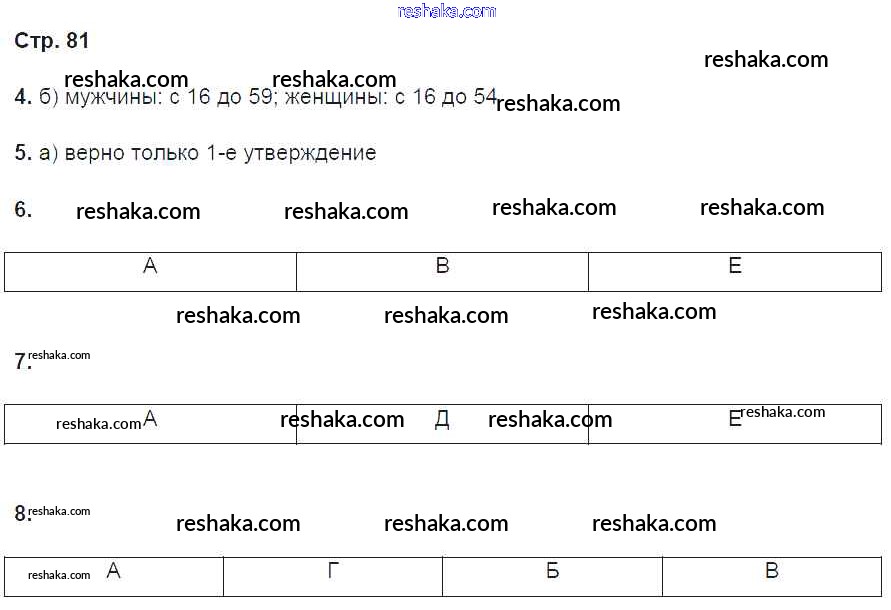 Стр. 81

4. б) мужчины: с 16 до 59; женщины: с 16 до 54

5. а) верно только 1-е утверждение

6.

| А | В | Е |
|---|---|---|

7.

| А | Д | Е |
|---|---|---|

8.

| А | Г | Б | В |
|---|---|---|---|

reshaka.com